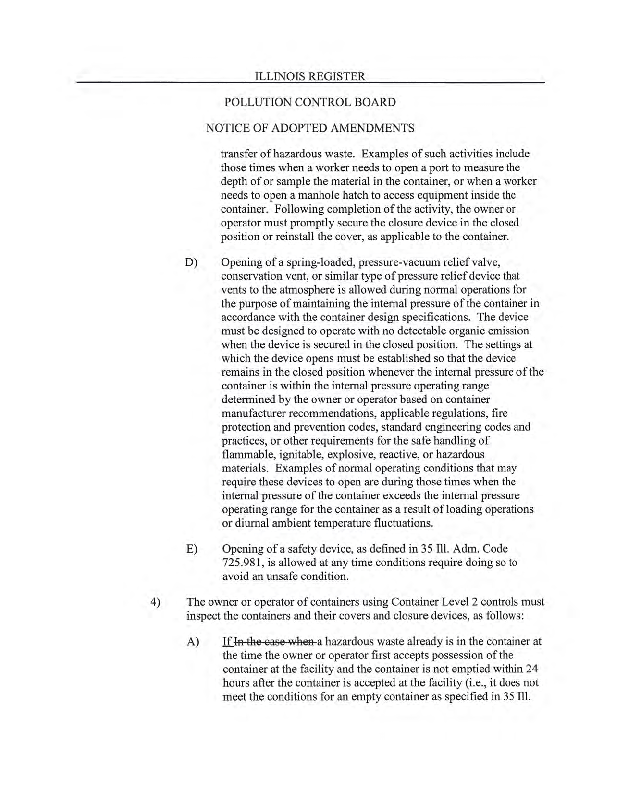 ILLINOIS REGISTER

POLLUTION CONTROL BOARD

NOTICE OF ADOPTED AMENDMENTS

transfer of hazardous waste. Examples of such activities include those times when a worker needs to open a port to measure the depth of or sample the material in the container, or when a worker needs to open a manhole hatch to access equipment inside the container. Following completion of the activity, the owner or operator must promptly secure the closure device in the closed position or reinstall the cover, as applicable to the container.

D) Opening of a spring-loaded, pressure-vacuum relief valve, conservation vent, or similar type of pressure relief device that vents to the atmosphere is allowed during normal operations for the purpose of maintaining the internal pressure of the container in accordance with the container design specifications. The device must be designed to operate with no detectable organic emission when the device is secured in the closed position. The settings at which the device opens must be established so that the device remains in the closed position whenever the internal pressure of the container is within the internal pressure operating range determined by the owner or operator based on container manufacturer recommendations, applicable regulations, fire protection and prevention codes, standard engineering codes and practices, or other requirements for the safe handling of flammable, ignitable, explosive, reactive, or hazardous materials. Examples of normal operating conditions that may require these devices to open are during those times when the internal pressure of the container exceeds the internal pressure operating range for the container as a result of loading operations or diurnal ambient temperature fluctuations.

E) Opening of a safety device, as defined in 35 Ill. Adm. Code 725.981, is allowed at any time conditions require doing so to avoid an unsafe condition.

4) The owner or operator of containers using Container Level 2 controls must inspect the containers and their covers and closure devices, as follows:

A) If In the case when a hazardous waste already is in the container at the time the owner or operator first accepts possession of the container at the facility and the container is not emptied within 24 hours after the container is accepted at the facility (i.e., it does not meet the conditions for an empty container as specified in 35 Ill.